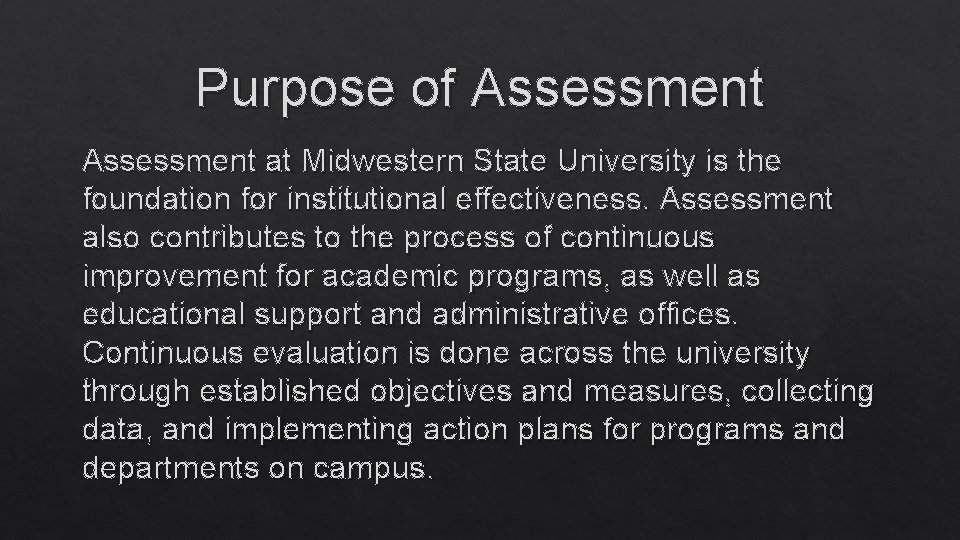 Purpose of Assessment

Assessment at Midwestern State University is the foundation for institutional effectiveness. Assessment also contributes to the process of continuous improvement for academic programs, as well as educational support and administrative offices. Continuous evaluation is done across the university through established objectives and measures, collecting data, and implementing action plans for programs and departments on campus.